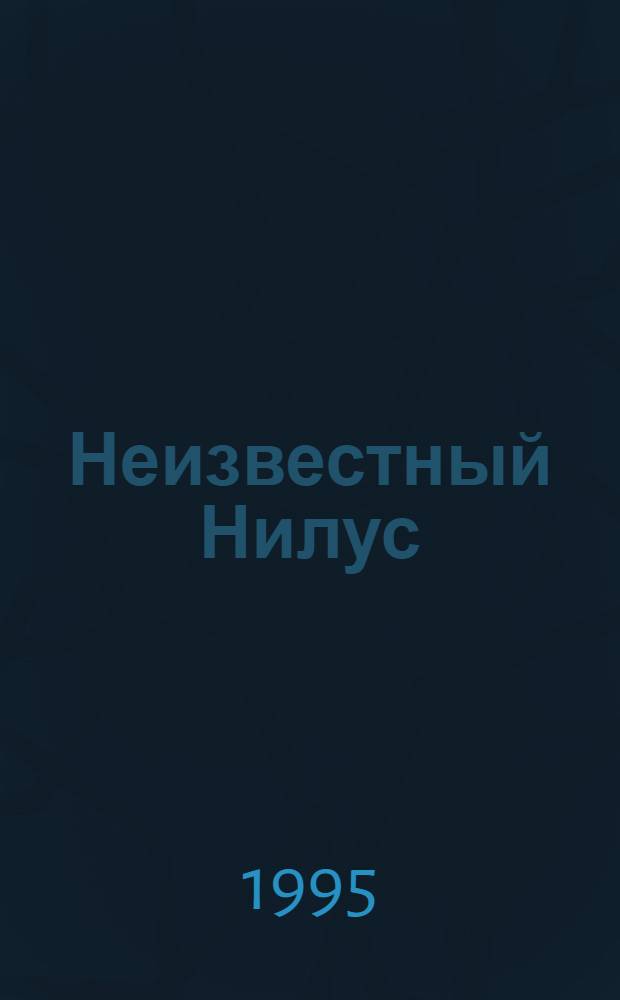 Неизвестный Нилус

1995